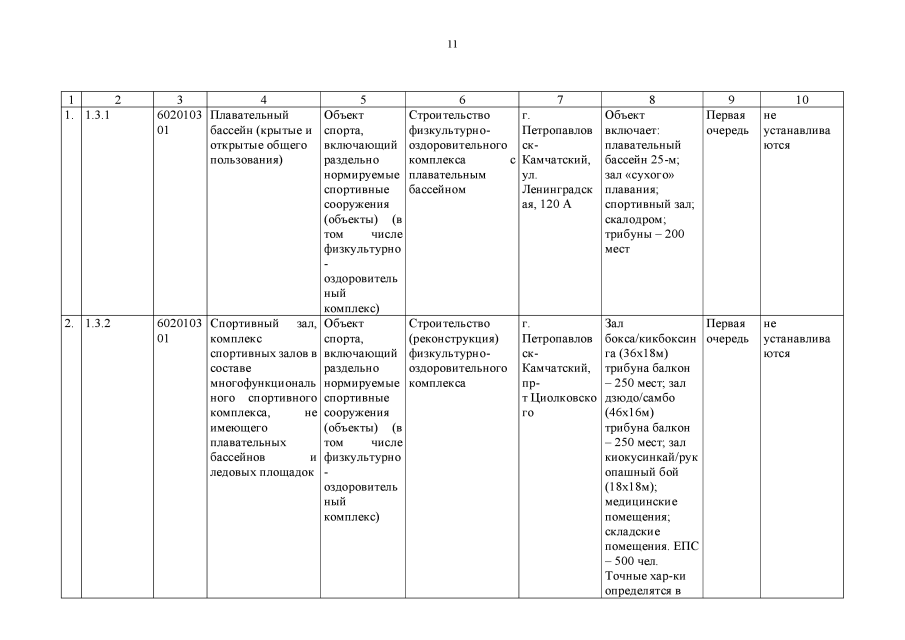 11

| 1 | 2 | 3 | 4 | 5 | 6 | 7 | 8 | 9 | 10 |
|---|---|---|---|---|---|---|---|---|---|
| 1. | 1.3.1 | 602010301 | Плавательный бассейн (крытые и открытые общего пользования) | Объект спорта, включающий раздельно нормируемые спортивные сооружения (объекты) (в том числе физкультурно-оздоровительный комплекс) | Строительство физкультурно-оздоровительного комплекса с плавательным бассейном | г. Петропавловск-Камчатский, ул. Ленинградская, 120 А | Объект включает: плавательный бассейн 25-м; зал «сухого» плавания; спортивный зал; скалодром; трибуны – 200 мест | Первая очередь | не устанавливаются |
| 2. | 1.3.2 | 602010301 | Спортивный зал, комплекс спортивных залов в составе многофункционального спортивного комплекса, не имеющего плавательных бассейнов и ледовых площадок | Объект спорта, включающий раздельно нормируемые спортивные сооружения (объекты) (в том числе физкультурно-оздоровительный комплекс) | Строительство (реконструкция) физкультурно-оздоровительного комплекса | г. Петропавловск-Камчатский, пр-т Циолковского | Зал бокса/кикбоксинга (36х18м) трибуна балкон – 250 мест; зал дзюдо/самбо (46х16м) трибуна балкон – 250 мест; зал киокусинкай/рукопашный бой (18х18м); медицинские помещения; складские помещения. ЕПС – 500 чел. Точные хар-ки определятся в | Первая очередь | не устанавливаются |